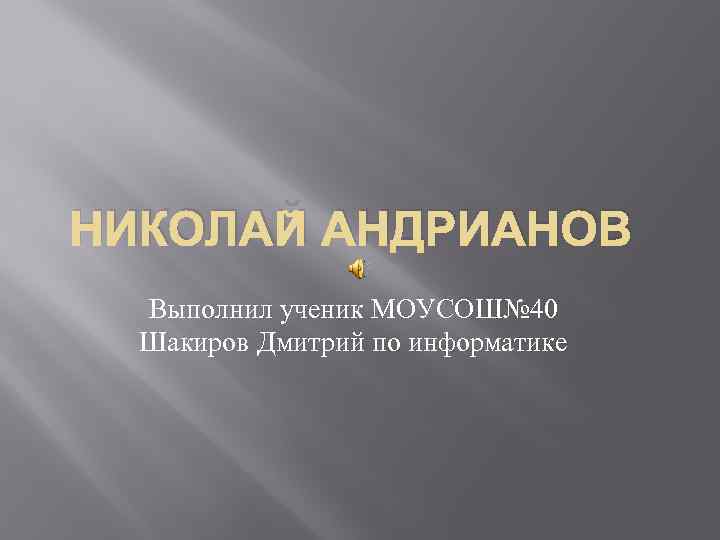 НИКОЛАЙ АНДРИАНОВ

Выполнил ученик МОУСОШ№40
Шакиров Дмитрий по информатике